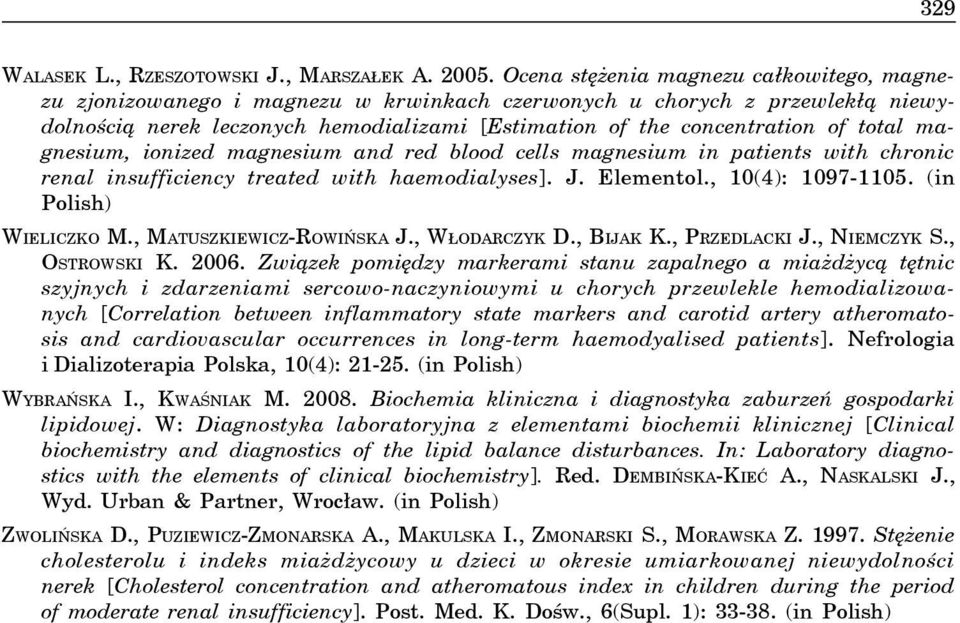 329

WALASEK L., RZESZOTOWSKI J., MARSZAŁEK A. 2005. Ocena stężenia magnezu całkowitego, magnezu zjonizowanego i magnezu w krwinkach czerwonych u chorych z przewlekłą niewydolnością nerek leczonych hemodializami [Estimation of the concentration of total magnesium, ionized magnesium and red blood cells magnesium in patients with chronic renal insufficiency treated with haemodialyses]. J. Elementol., 10(4): 1097-1105. (in Polish)

WIELICZKO M., MATUSZKIEWICZ-ROWIŃSKA J., WŁODARCZYK D., BIJAK K., PRZEDLACKI J., NIEMCZYK S., OSTROWSKI K. 2006. Związek pomiędzy markerami stanu zapalnego a miażdżycą tętnic szyjnych i zdarzeniami sercowo-naczyniowymi u chorych przewlekle hemodializowanych [Correlation between inflammatory state markers and carotid artery atheromatosis and cardiovascular occurrences in long-term haemodyalised patients]. Nefrologia i Dializoterapia Polska, 10(4): 21-25. (in Polish)

WYBRAŃSKA I., KWAŚNIAK M. 2008. Biochemia kliniczna i diagnostyka zaburzeń gospodarki lipidowej. W: Diagnostyka laboratoryjna z elementami biochemii klinicznej [Clinical biochemistry and diagnostics of the lipid balance disturbances. In: Laboratory diagnostics with the elements of clinical biochemistry]. Red. DEMBIŃSKA-KIEĆ A., NASKALSKI J., Wyd. Urban & Partner, Wrocław. (in Polish)

ZWOLIŃSKA D., PUZIEWICZ-ZMONARSKA A., MAKULSKA I., ZMONARSKI S., MORAWSKA Z. 1997. Stężenie cholesterolu i indeks miażdżycowy u dzieci w okresie umiarkowanej niewydolności nerek [Cholesterol concentration and atheromatous index in children during the period of moderate renal insufficiency]. Post. Med. K. Dośw., 6(Supl. 1): 33-38. (in Polish)